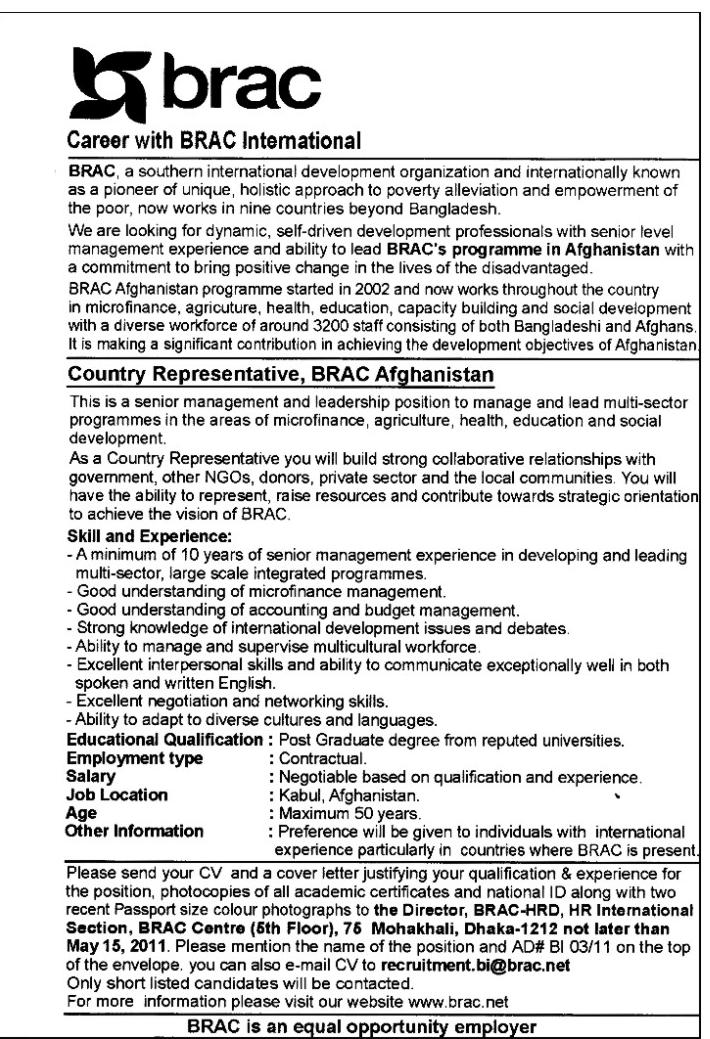 brac

Career with BRAC International

BRAC, a southern international development organization and internationally known as a pioneer of unique, holistic approach to poverty alleviation and empowerment of the poor, now works in nine countries beyond Bangladesh.

We are looking for dynamic, self-driven development professionals with senior level management experience and ability to lead BRAC's programme in Afghanistan with a commitment to bring positive change in the lives of the disadvantaged.

BRAC Afghanistan programme started in 2002 and now works throughout the country in microfinance, agriculture, health, education, capacity building and social development with a diverse workforce of around 3200 staff consisting of both Bangladeshi and Afghans. It is making a significant contribution in achieving the development objectives of Afghanistan.

Country Representative, BRAC Afghanistan

This is a senior management and leadership position to manage and lead multi-sector programmes in the areas of microfinance, agriculture, health, education and social development.

As a Country Representative you will build strong collaborative relationships with government, other NGOs, donors, private sector and the local communities. You will have the ability to represent, raise resources and contribute towards strategic orientation to achieve the vision of BRAC.

Skill and Experience:
- A minimum of 10 years of senior management experience in developing and leading multi-sector, large scale integrated programmes.
- Good understanding of microfinance management.
- Good understanding of accounting and budget management.
- Strong knowledge of international development issues and debates.
- Ability to manage and supervise multicultural workforce.
- Excellent interpersonal skills and ability to communicate exceptionally well in both spoken and written English.
- Excellent negotiation and networking skills.
- Ability to adapt to diverse cultures and languages.

Educational Qualification : Post Graduate degree from reputed universities.
Employment type : Contractual.
Salary : Negotiable based on qualification and experience.
Job Location : Kabul, Afghanistan.
Age : Maximum 50 years.
Other Information : Preference will be given to individuals with international experience particularly in countries where BRAC is present.

Please send your CV and a cover letter justifying your qualification & experience for the position, photocopies of all academic certificates and national ID along with two recent Passport size colour photographs to the Director, BRAC-HRD, HR International Section, BRAC Centre (5th Floor), 75 Mohakhali, Dhaka-1212 not later than May 15, 2011. Please mention the name of the position and AD# BI 03/11 on the top of the envelope. you can also e-mail CV to recruitment.bi@brac.net
Only short listed candidates will be contacted.
For more information please visit our website www.brac.net

BRAC is an equal opportunity employer